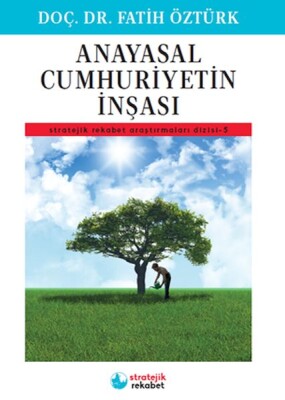 DOÇ. DR. FATİH ÖZTÜRK

ANAYASAL CUMHURİYETİN İNŞASI

stratejik rekabet araştırmaları dizisi-5

stratejik rekabet